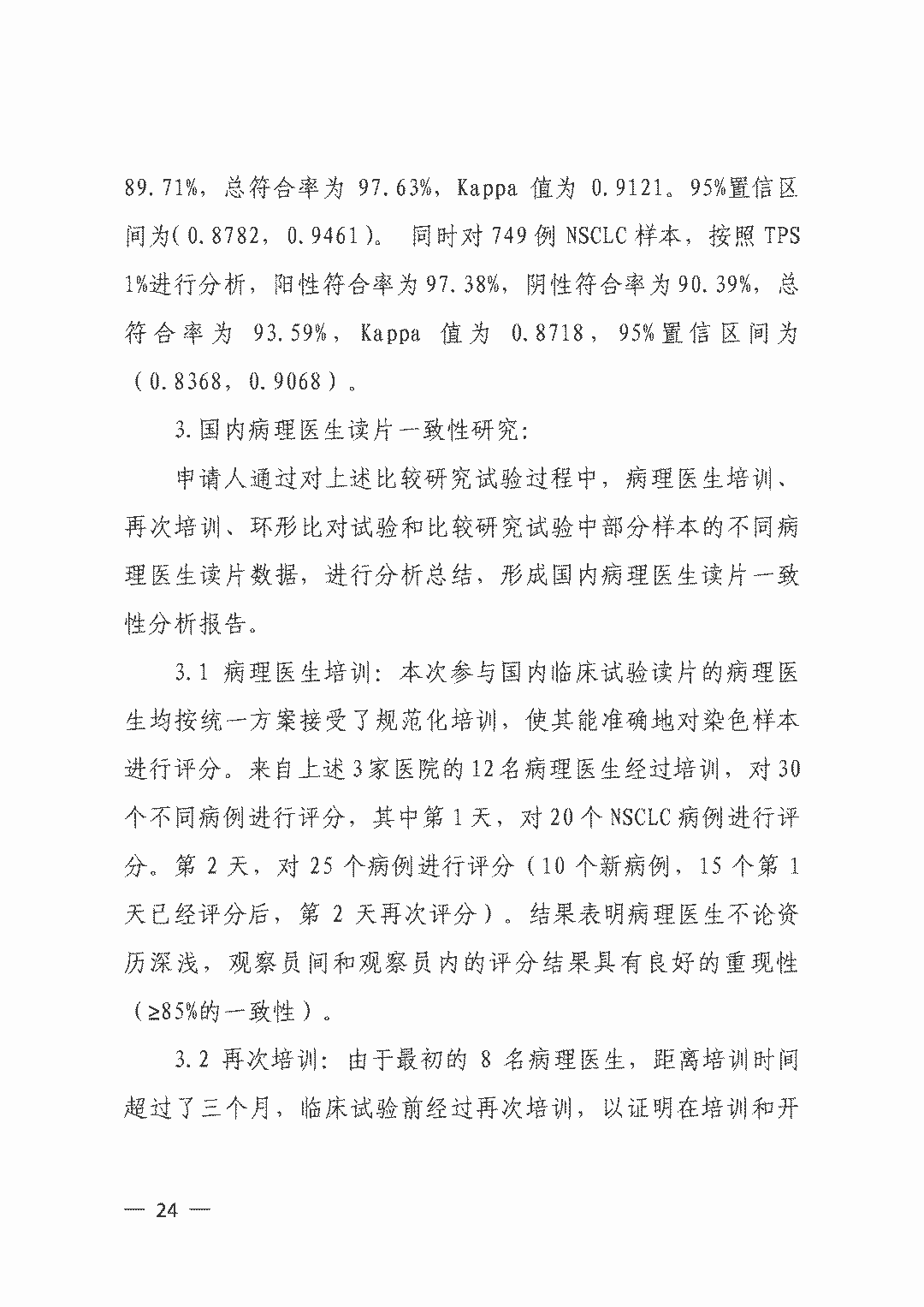 89.71%，总符合率为 97.63%，Kappa 值为 0.9121。95%置信区间为(0.8782，0.9461)。 同时对 749 例 NSCLC 样本，按照 TPS 1%进行分析，阳性符合率为 97.38%，阴性符合率为 90.39%，总符合率为 93.59%，Kappa 值为 0.8718，95%置信区间为（0.8368，0.9068）。

3.国内病理医生读片一致性研究:

申请人通过对上述比较研究试验过程中，病理医生培训、再次培训、环形比对试验和比较研究试验中部分样本的不同病理医生读片数据，进行分析总结，形成国内病理医生读片一致性分析报告。

3.1 病理医生培训：本次参与国内临床试验读片的病理医生均按统一方案接受了规范化培训，使其能准确地对染色样本进行评分。来自上述 3 家医院的 12 名病理医生经过培训，对 30 个不同病例进行评分，其中第 1 天，对 20 个 NSCLC 病例进行评分。第 2 天，对 25 个病例进行评分（10 个新病例，15 个第 1 天已经评分后，第 2 天再次评分）。结果表明病理医生不论资历深浅，观察员间和观察员内的评分结果具有良好的重现性（≥85%的一致性）。

3.2 再次培训：由于最初的 8 名病理医生，距离培训时间超过了三个月，临床试验前经过再次培训，以证明在培训和开

— 24 —